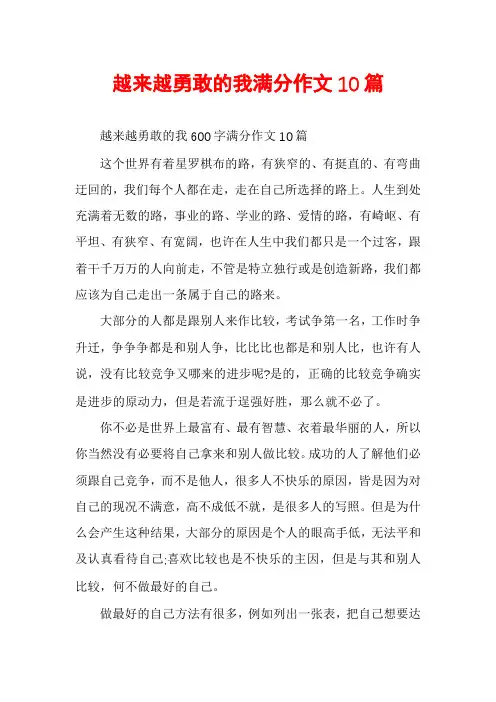 越来越勇敢的我满分作文10篇

越来越勇敢的我600字满分作文10篇

这个世界有着星罗棋布的路，有狭窄的、有挺直的、有弯曲迂回的，我们每个人都在走，走在自己所选择的路上。人生到处充满着无数的路，事业的路、学业的路、爱情的路，有崎岖、有平坦、有狭窄、有宽阔，也许在人生中我们都只是一个过客，跟着千千万万的人向前走，不管是特立独行或是创造新路，我们都应该为自己走出一条属于自己的路来。

大部分的人都是跟别人来作比较，考试争第一名，工作时争升迁，争争争都是和别人争，比比比也都是和别人比，也许有人说，没有比较竞争又哪来的进步呢?是的，正确的比较竞争确实是进步的原动力，但是若流于逞强好胜，那么就不必了。

你不必是世界上最富有、最有智慧、衣着最华丽的人，所以你当然没有必要将自己拿来和别人做比较。成功的人了解他们必须跟自己竞争，而不是他人，很多人不快乐的原因，皆是因为对自己的现况不满意，高不成低不就，是很多人的写照。但是为什么会产生这种结果，大部分的原因是个人的眼高手低，无法平和及认真看待自己;喜欢比较也是不快乐的主因，但是与其和别人比较，何不做最好的自己。

做最好的自己方法有很多，例如列出一张表，把自己想要达